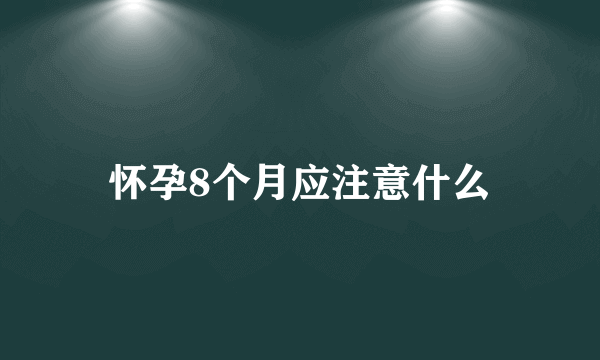 怀孕8个月应注意什么